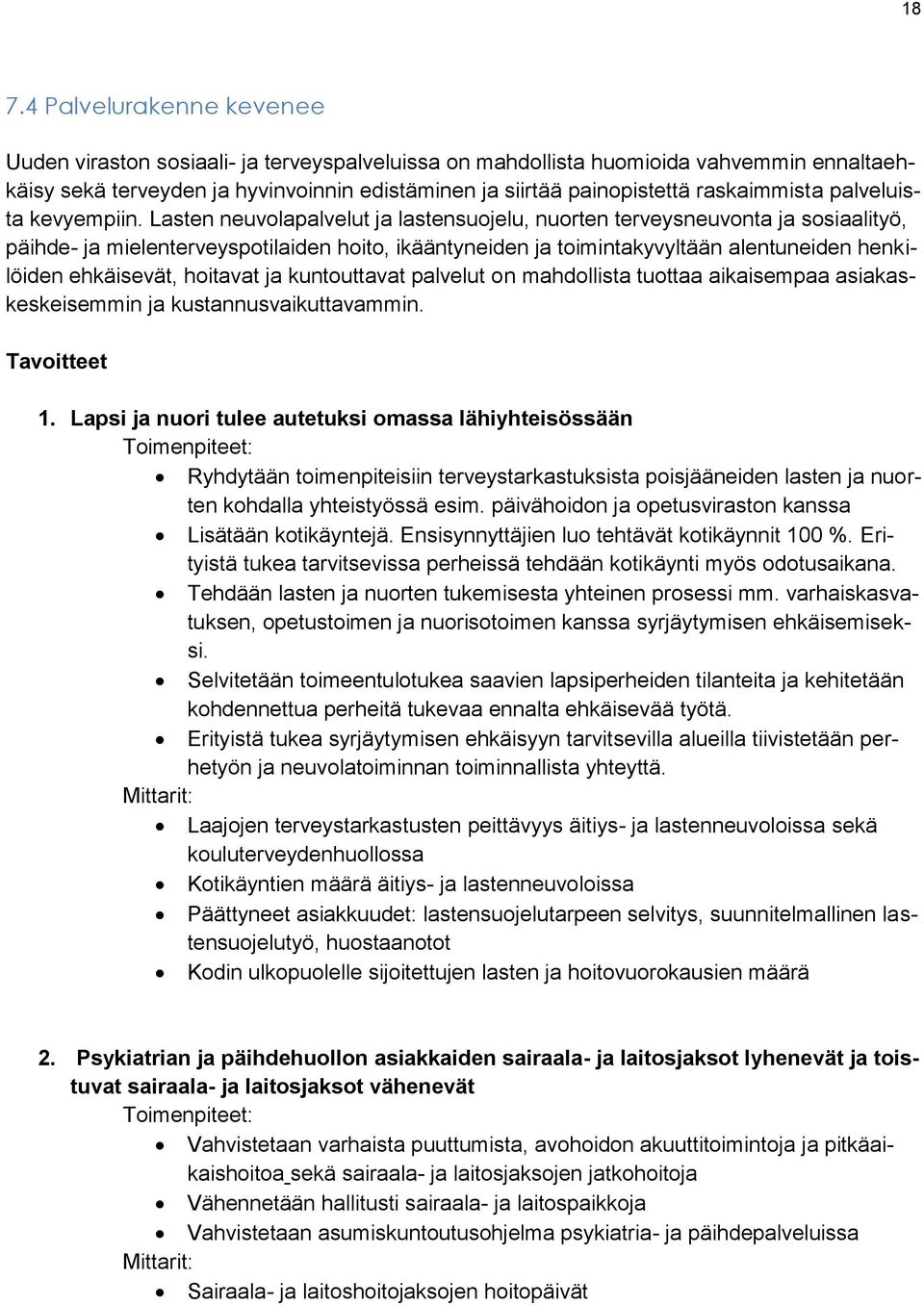 18

7.4 Palvelurakenne kevenee

Uuden viraston sosiaali- ja terveyspalveluissa on mahdollista huomioida vahvemmin ennaltaehkäisy sekä terveyden ja hyvinvoinnin edistäminen ja siirtää painopistettä raskaimmista palveluista kevyempiin. Lasten neuvolapalvelut ja lastensuojelu, nuorten terveysneuvonta ja sosiaalityö, päihde- ja mielenterveyspotilaiden hoito, ikääntyneiden ja toimintakyvyltään alentuneiden henkilöiden ehkäisevät, hoitavat ja kuntouttavat palvelut on mahdollista tuottaa aikaisempaa asiakaskeskeisemmin ja kustannusvaikuttavammin.

Tavoitteet

1. Lapsi ja nuori tulee autetuksi omassa lähiyhteisössään
Toimenpiteet:
- Ryhdytään toimenpiteisiin terveystarkastuksista poisjääneiden lasten ja nuorten kohdalla yhteistyössä esim. päivähoidon ja opetusviraston kanssa
- Lisätään kotikäyntejä. Ensisynnyttäjien luo tehtävät kotikäynnit 100 %. Erityistä tukea tarvitsevissa perheissä tehdään kotikäynti myös odotusaikana.
- Tehdään lasten ja nuorten tukemisesta yhteinen prosessi mm. varhaiskasvatuksen, opetustoimen ja nuorisotoimen kanssa syrjäytymisen ehkäisemiseksi.
- Selvitetään toimeentulotukea saavien lapsiperheiden tilanteita ja kehitetään kohdennettua perheitä tukevaa ennalta ehkäisevää työtä.
- Erityistä tukea syrjäytymisen ehkäisyyn tarvitsevilla alueilla tiivistetään perhetyön ja neuvolatoiminnan toiminnallista yhteyttä.
Mittarit:
- Laajojen terveystarkastusten peittävyys äitiys- ja lastenneuvoloissa sekä kouluterveydenhuollossa
- Kotikäyntien määrä äitiys- ja lastenneuvoloissa
- Päättyneet asiakkuudet: lastensuojelutarpeen selvitys, suunnitelmallinen lastensuojelutyö, huostaanotot
- Kodin ulkopuolelle sijoitettujen lasten ja hoitovuorokausien määrä

2. Psykiatrian ja päihdehuollon asiakkaiden sairaala- ja laitosjaksot lyhenevät ja toistuvat sairaala- ja laitosjaksot vähenevät
Toimenpiteet:
- Vahvistetaan varhaista puuttumista, avohoidon akuuttitoimintoja ja pitkäaikaishoitoa sekä sairaala- ja laitosjaksojen jatkohoitoja
- Vähennetään hallitusti sairaala- ja laitospaikkoja
- Vahvistetaan asumiskuntoutusohjelma psykiatria- ja päihdepalveluissa
Mittarit:
- Sairaala- ja laitoshoitojaksojen hoitopäivät